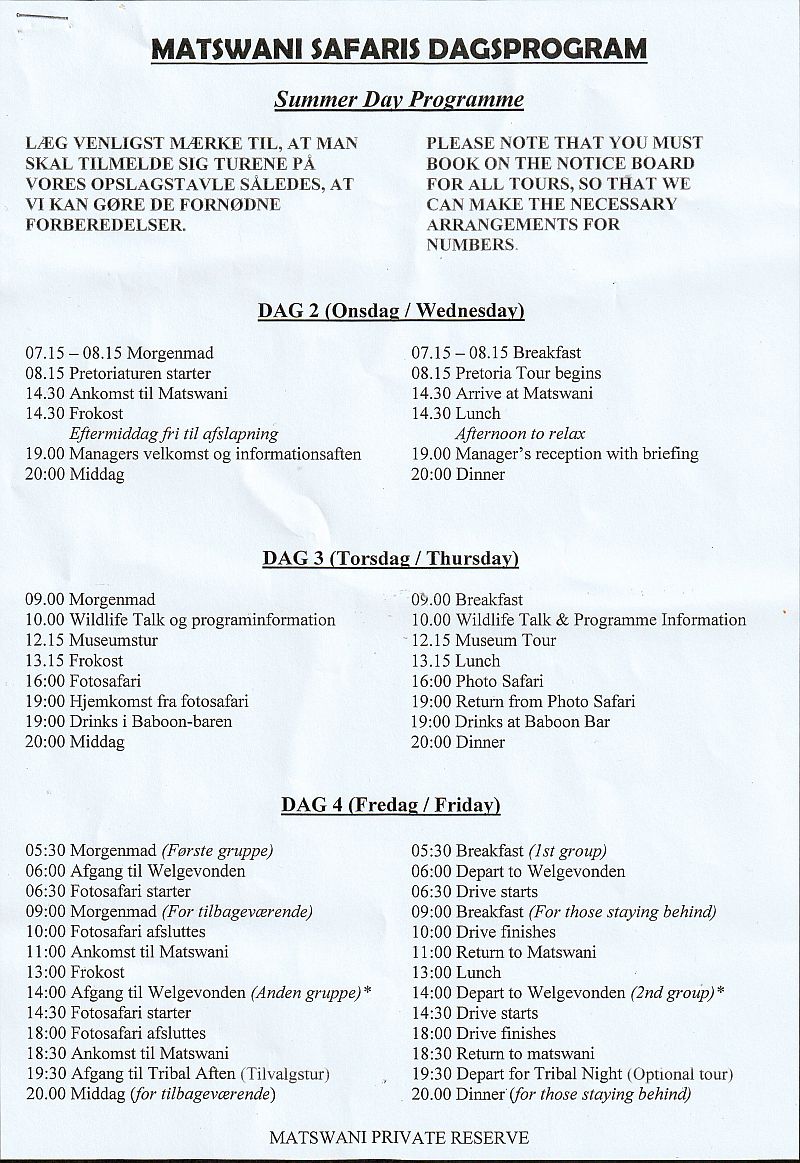 MATSWANI SAFARIS DAGSPROGRAM

Summer Day Programme

LÆG VENLIGST MÆRKE TIL, AT MAN SKAL TILMELDE SIG TURENE PÅ VORES OPSLAGSTAVLE SÅLEDES, AT VI KAN GØRE DE FORNØDNE FORBEREDELSER.

PLEASE NOTE THAT YOU MUST BOOK ON THE NOTICE BOARD FOR ALL TOURS, SO THAT WE CAN MAKE THE NECESSARY ARRANGEMENTS FOR NUMBERS.

DAG 2 (Onsdag / Wednesday)

07.15 – 08.15 Morgenmad
08.15 Pretoriaturen starter
14.30 Ankomst til Matswani
14.30 Frokost
Eftermiddag fri til afslapning
19.00 Managers velkomst og informationsaften
20:00 Middag

07.15 – 08.15 Breakfast
08.15 Pretoria Tour begins
14.30 Arrive at Matswani
14.30 Lunch
Afternoon to relax
19.00 Manager's reception with briefing
20:00 Dinner

DAG 3 (Torsdag / Thursday)

09.00 Morgenmad
10.00 Wildlife Talk og programinformation
12.15 Museumstur
13.15 Frokost
16:00 Fotosafari
19:00 Hjemkomst fra fotosafari
19:00 Drinks i Baboon-baren
20:00 Middag

09.00 Breakfast
10.00 Wildlife Talk & Programme Information
12.15 Museum Tour
13.15 Lunch
16:00 Photo Safari
19:00 Return from Photo Safari
19:00 Drinks at Baboon Bar
20:00 Dinner

DAG 4 (Fredag / Friday)

05:30 Morgenmad (Første gruppe)
06:00 Afgang til Welgevonden
06:30 Fotosafari starter
09:00 Morgenmad (For tilbageværende)
10:00 Fotosafari afsluttes
11:00 Ankomst til Matswani
13:00 Frokost
14:00 Afgang til Welgevonden (Anden gruppe)*
14:30 Fotosafari starter
18:00 Fotosafari afsluttes
18:30 Ankomst til Matswani
19:30 Afgang til Tribal Aften (Tilvalgstur)
20.00 Middag (for tilbageværende)

05:30 Breakfast (1st group)
06:00 Depart to Welgevonden
06:30 Drive starts
09:00 Breakfast (For those staying behind)
10:00 Drive finishes
11:00 Return to Matswani
13:00 Lunch
14:00 Depart to Welgevonden (2nd group)*
14:30 Drive starts
18:00 Drive finishes
18:30 Return to matswani
19:30 Depart for Tribal Night (Optional tour)
20.00 Dinner (for those staying behind)

MATSWANI PRIVATE RESERVE